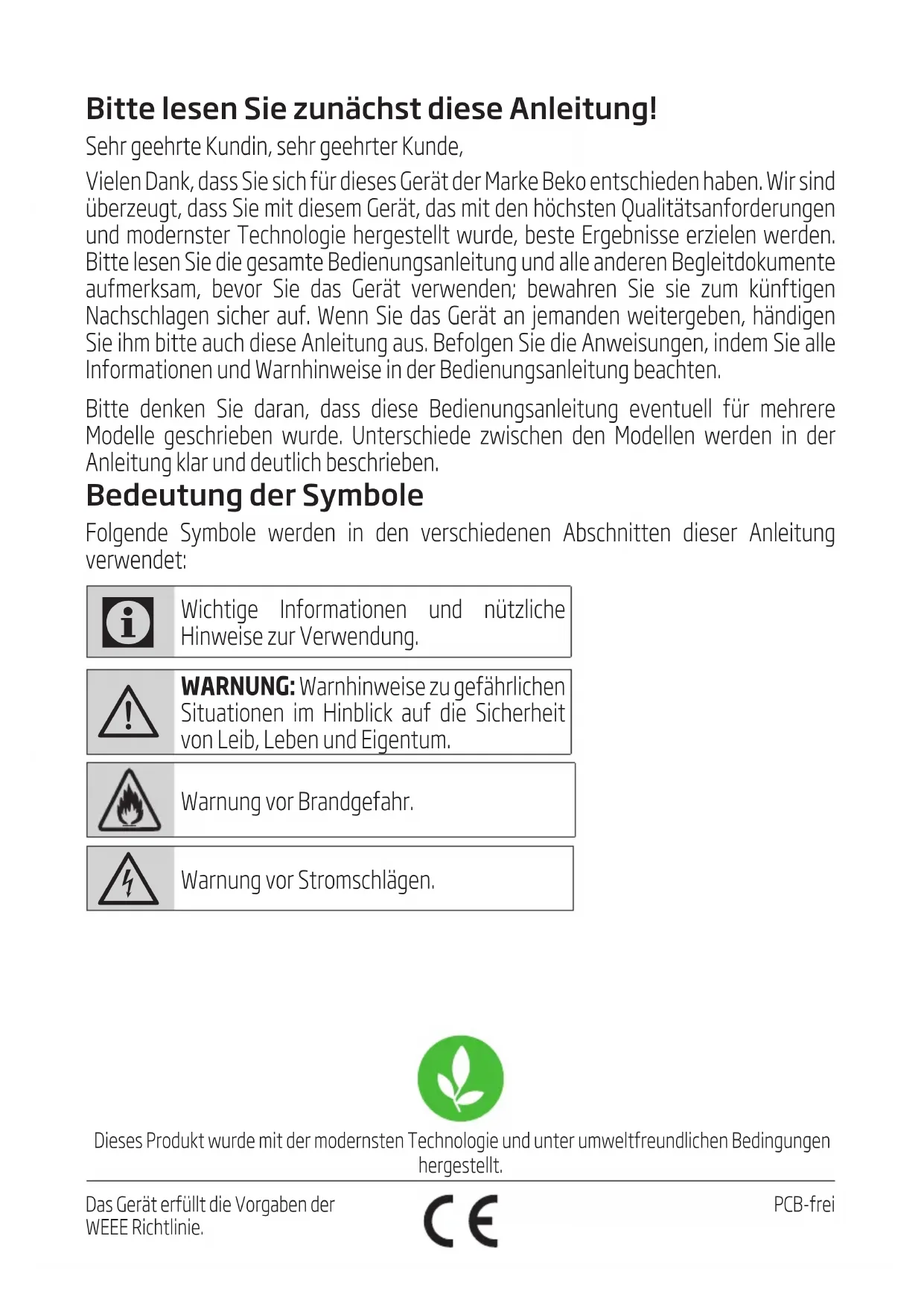 Bitte lesen Sie zunächst diese Anleitung!

Sehr geehrte Kundin, sehr geehrter Kunde,

Vielen Dank, dass Sie sich für dieses Gerät der Marke Beko entschieden haben. Wir sind überzeugt, dass Sie mit diesem Gerät, das mit den höchsten Qualitätsanforderungen und modernster Technologie hergestellt wurde, beste Ergebnisse erzielen werden. Bitte lesen Sie die gesamte Bedienungsanleitung und alle anderen Begleitdokumente aufmerksam, bevor Sie das Gerät verwenden; bewahren Sie sie zum künftigen Nachschlagen sicher auf. Wenn Sie das Gerät an jemanden weitergeben, händigen Sie ihm bitte auch diese Anleitung aus. Befolgen Sie die Anweisungen, indem Sie alle Informationen und Warnhinweise in der Bedienungsanleitung beachten.

Bitte denken Sie daran, dass diese Bedienungsanleitung eventuell für mehrere Modelle geschrieben wurde. Unterschiede zwischen den Modellen werden in der Anleitung klar und deutlich beschrieben.

Bedeutung der Symbole

Folgende Symbole werden in den verschiedenen Abschnitten dieser Anleitung verwendet:

Wichtige Informationen und nützliche Hinweise zur Verwendung.

WARNUNG: Warnhinweise zu gefährlichen Situationen im Hinblick auf die Sicherheit von Leib, Leben und Eigentum.

Warnung vor Brandgefahr.

Warnung vor Stromschlägen.

Dieses Produkt wurde mit der modernsten Technologie und unter umweltfreundlichen Bedingungen hergestellt.

Das Gerät erfüllt die Vorgaben der WEEE Richtlinie.

CE

PCB-frei